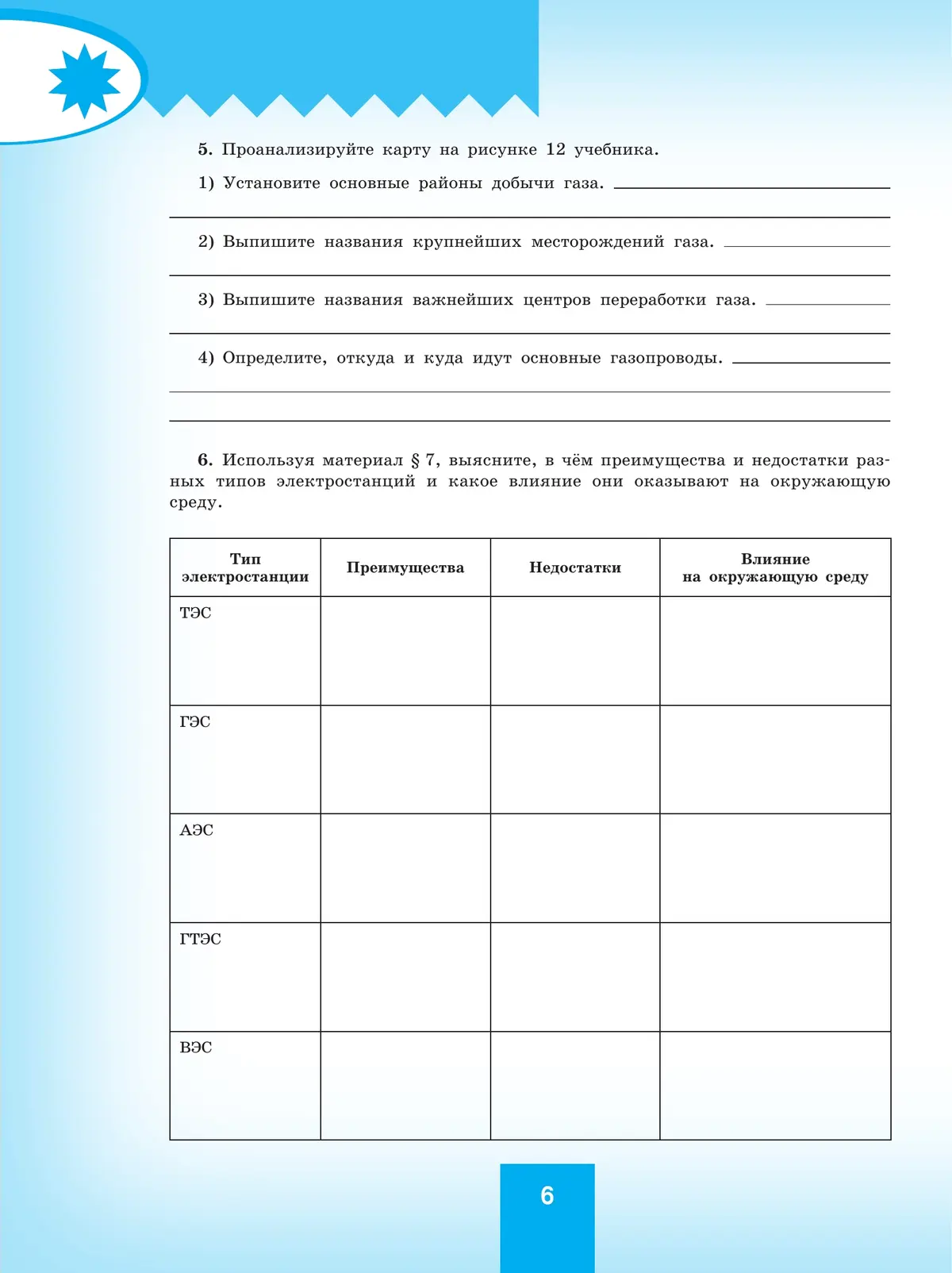 5. Проанализируйте карту на рисунке 12 учебника.

1) Установите основные районы добычи газа.

2) Выпишите названия крупнейших месторождений газа.

3) Выпишите названия важнейших центров переработки газа.

4) Определите, откуда и куда идут основные газопроводы.

6. Используя материал § 7, выясните, в чём преимущества и недостатки разных типов электростанций и какое влияние они оказывают на окружающую среду.

| Тип электростанции | Преимущества | Недостатки | Влияние на окружающую среду |
|---|---|---|---|
| ТЭС | | | |
| ГЭС | | | |
| АЭС | | | |
| ГТЭС | | | |
| ВЭС | | | |

6